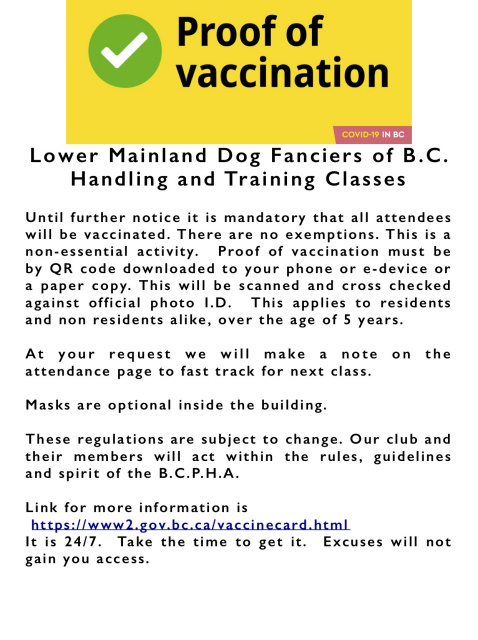 Proof of vaccination

COVID-19 IN BC

Lower Mainland Dog Fanciers of B.C. Handling and Training Classes

Until further notice it is mandatory that all attendees will be vaccinated. There are no exemptions. This is a non-essential activity. Proof of vaccination must be by QR code downloaded to your phone or e-device or a paper copy. This will be scanned and cross checked against official photo I.D. This applies to residents and non residents alike, over the age of 5 years.

At your request we will make a note on the attendance page to fast track for next class.

Masks are optional inside the building.

These regulations are subject to change. Our club and their members will act within the rules, guidelines and spirit of the B.C.P.H.A.

Link for more information is https://www2.gov.bc.ca/vaccinecard.html
It is 24/7. Take the time to get it. Excuses will not gain you access.